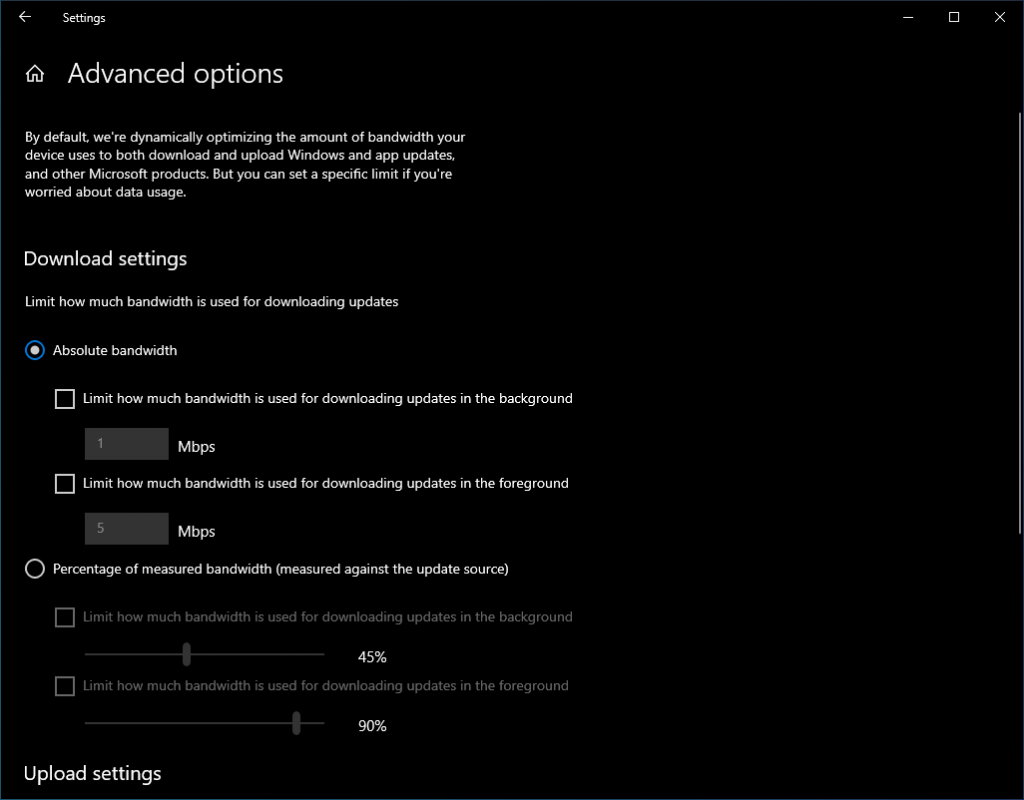 Settings

Advanced options

By default, we're dynamically optimizing the amount of bandwidth your device uses to both download and upload Windows and app updates, and other Microsoft products. But you can set a specific limit if you're worried about data usage.

Download settings

Limit how much bandwidth is used for downloading updates

Absolute bandwidth

Limit how much bandwidth is used for downloading updates in the background

1 Mbps

Limit how much bandwidth is used for downloading updates in the foreground

5 Mbps

Percentage of measured bandwidth (measured against the update source)

Limit how much bandwidth is used for downloading updates in the background

45%

Limit how much bandwidth is used for downloading updates in the foreground

90%

Upload settings